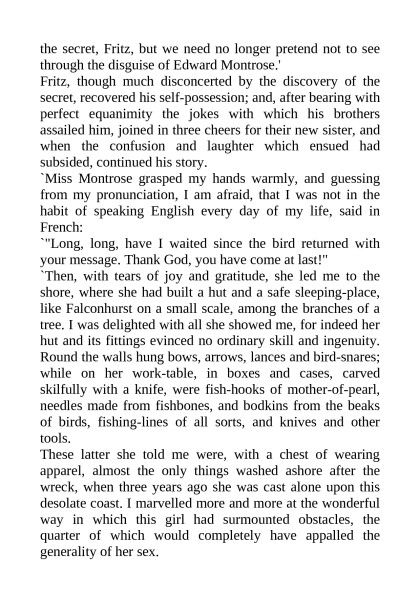 the secret, Fritz, but we need no longer pretend not to see through the disguise of Edward Montrose.'

Fritz, though much disconcerted by the discovery of the secret, recovered his self-possession; and, after bearing with perfect equanimity the jokes with which his brothers assailed him, joined in three cheers for their new sister, and when the confusion and laughter which ensued had subsided, continued his story.

`Miss Montrose grasped my hands warmly, and guessing from my pronunciation, I am afraid, that I was not in the habit of speaking English every day of my life, said in French:

`"Long, long, have I waited since the bird returned with your message. Thank God, you have come at last!"

`Then, with tears of joy and gratitude, she led me to the shore, where she had built a hut and a safe sleeping-place, like Falconhurst on a small scale, among the branches of a tree. I was delighted with all she showed me, for indeed her hut and its fittings evinced no ordinary skill and ingenuity. Round the walls hung bows, arrows, lances and bird-snares; while on her work-table, in boxes and cases, carved skilfully with a knife, were fish-hooks of mother-of-pearl, needles made from fishbones, and bodkins from the beaks of birds, fishing-lines of all sorts, and knives and other tools.

These latter she told me were, with a chest of wearing apparel, almost the only things washed ashore after the wreck, when three years ago she was cast alone upon this desolate coast. I marvelled more and more at the wonderful way in which this girl had surmounted obstacles, the quarter of which would completely have appalled the generality of her sex.